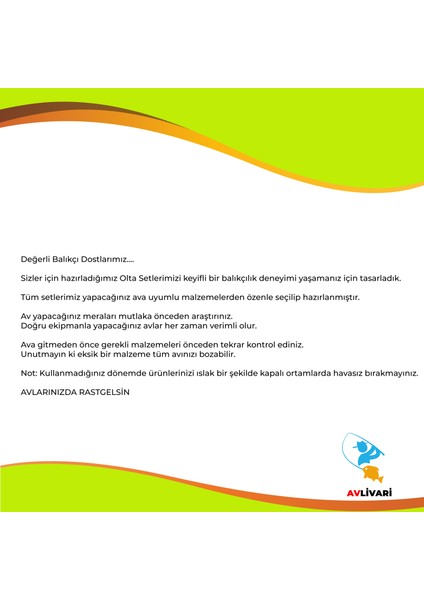 Değerli Balıkçı Dostlarımız....

Sizler için hazırladığımız Olta Setlerimizi keyifli bir balıkçılık deneyimi yaşamanız için tasarladık.

Tüm setlerimiz yapacağınız ava uyumlu malzemelerden özenle seçilip hazırlanmıştır.

Av yapacağınız meraları mutlaka önceden araştırınız.
Doğru ekipmanla yapacağınız avlar her zaman verimli olur.

Ava gitmeden önce gerekli malzemeleri önceden tekrar kontrol ediniz.
Unutmayın ki eksik bir malzeme tüm avınızı bozabilir.

Not: Kullanmadığınız dönemde ürünlerinizi ıslak bir şekilde kapalı ortamlarda havasız bırakmayınız.

AVLARINIZDA RASTGELSİN

AVLİVARİ